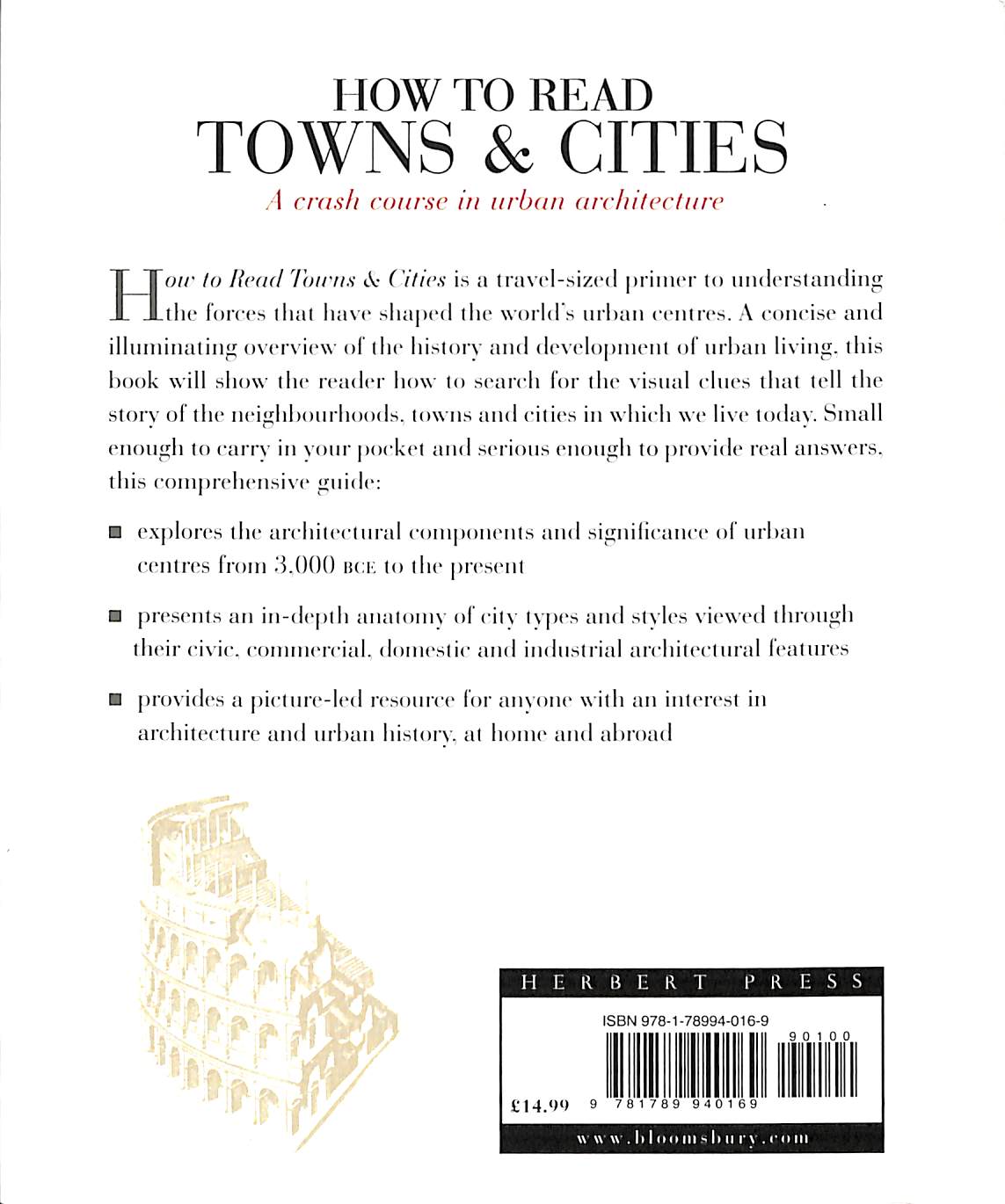 HOW TO READ
TOWNS & CITIES

A crash course in urban architecture

How to Read Towns & Cities is a travel-sized primer to understanding the forces that have shaped the world's urban centres. A concise and illuminating overview of the history and development of urban living, this book will show the reader how to search for the visual clues that tell the story of the neighbourhoods, towns and cities in which we live today. Small enough to carry in your pocket and serious enough to provide real answers, this comprehensive guide:

explores the architectural components and significance of urban centres from 3,000 BCE to the present

presents an in-depth anatomy of city types and styles viewed through their civic, commercial, domestic and industrial architectural features

provides a picture-led resource for anyone with an interest in architecture and urban history, at home and abroad

HERBERT PRESS

ISBN 978-1-78994-016-9

90100

£14.99 9 781789 940169

www.bloomsbury.com